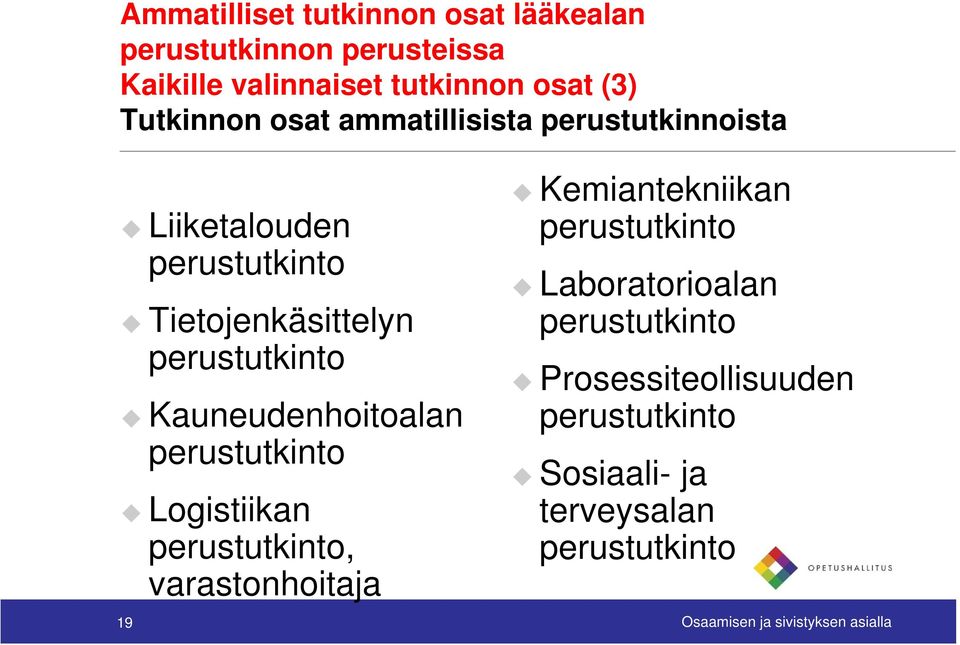 Ammatilliset tutkinnon osat lääkealan perustutkinnon perusteissa
Kaikille valinnaiset tutkinnon osat (3)
Tutkinnon osat ammatillisista perustutkinnoista

Liiketalouden perustutkinto

Tietojenkäsittelyn perustutkinto

Kauneudenhoitoalan perustutkinto

Logistiikan perustutkinto, varastonhoitaja

Kemiantekniikan perustutkinto

Laboratorioalan perustutkinto

Prosessiteollisuuden perustutkinto

Sosiaali- ja terveysalan perustutkinto

OPETUSHALLITUS

19

Osaamisen ja sivistyksen asialla